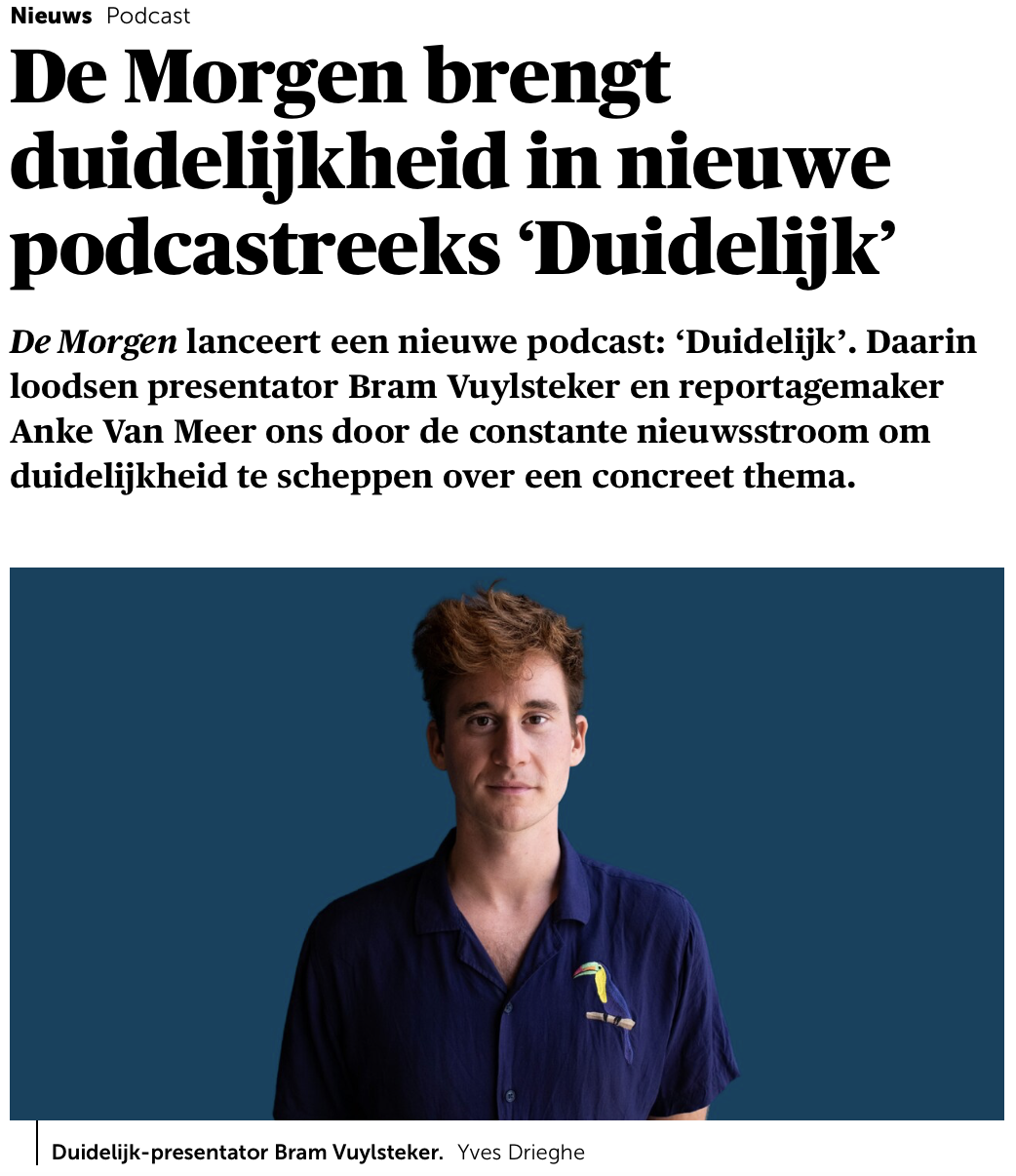 Nieuws Podcast

De Morgen brengt duidelijkheid in nieuwe podcastreeks ‘Duidelijk’

De Morgen lanceert een nieuwe podcast: ‘Duidelijk’. Daarin loodsen presentator Bram Vuylsteker en reportagemaker Anke Van Meer ons door de constante nieuwsstroom om duidelijkheid te scheppen over een concreet thema.

Duidelijk-presentator Bram Vuylsteker. Yves Drieghe